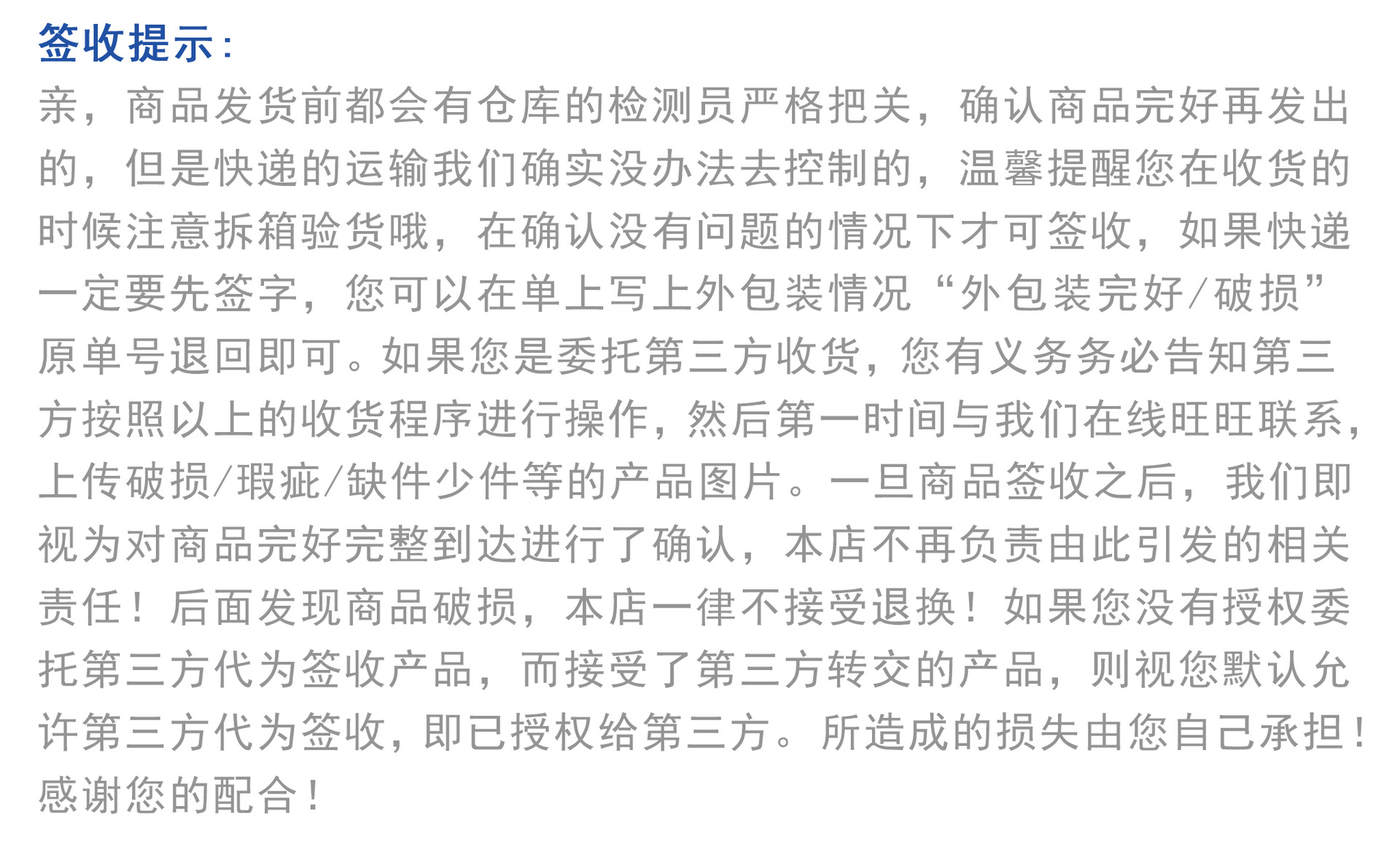 签收提示:

亲，商品发货前都会有仓库的检测员严格把关，确认商品完好再发出的，但是快递的运输我们确实没办法去控制的，温馨提醒您在收货的时候注意拆箱验货哦，在确认没有问题的情况下才可签收，如果快递一定要先签字，您可以在单上写上外包装情况“外包装完好/破损”原单号退回即可。如果您是委托第三方收货，您有义务务必告知第三方按照以上的收货程序进行操作，然后第一时间与我们在线旺旺联系，上传破损/瑕疵/缺件少件等的产品图片。一旦商品签收之后，我们即视为对商品完好完整到达进行了确认，本店不再负责由此引发的相关责任！后面发现商品破损，本店一律不接受退换！如果您没有授权委托第三方代为签收产品，而接受了第三方转交的产品，则视您默认允许第三方代为签收，即已授权给第三方。所造成的损失由您自己承担！感谢您的配合！